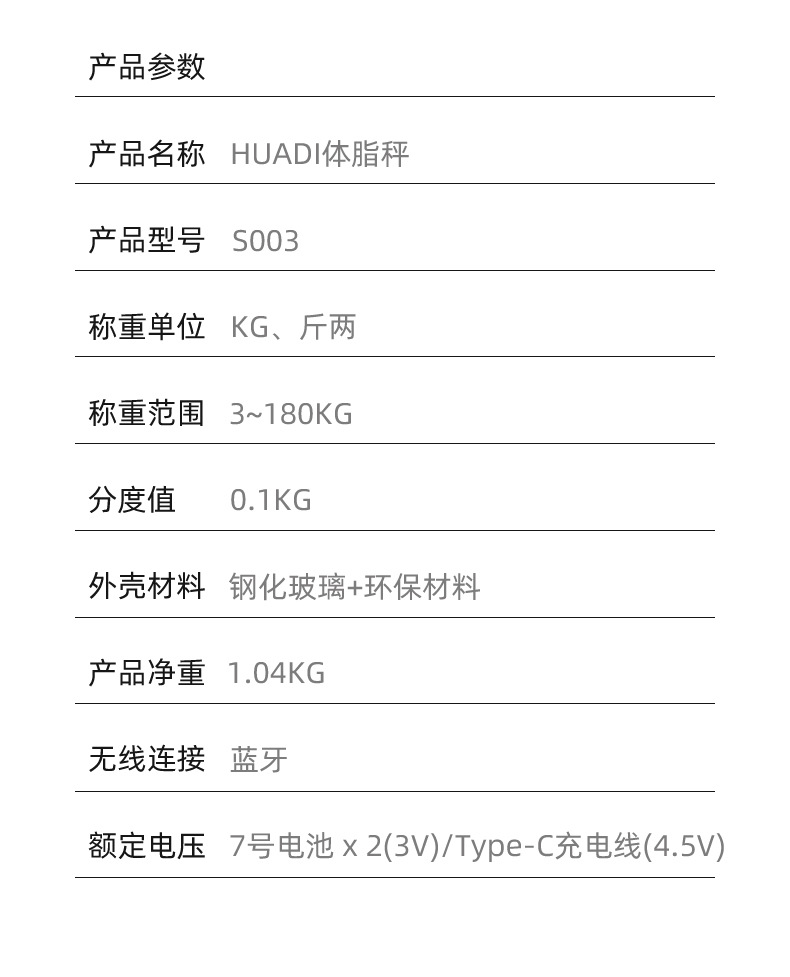 产品参数

产品名称 HUADI体脂秤

产品型号 S003

称重单位 KG、斤两

称重范围 3~180KG

分度值 0.1KG

外壳材料 钢化玻璃+环保材料

产品净重 1.04KG

无线连接 蓝牙

额定电压 7号电池 x 2(3V)/Type-C充电线(4.5V)